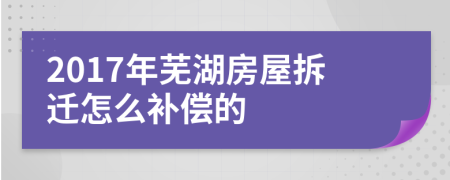 2017年芜湖房屋拆迁怎么补偿的